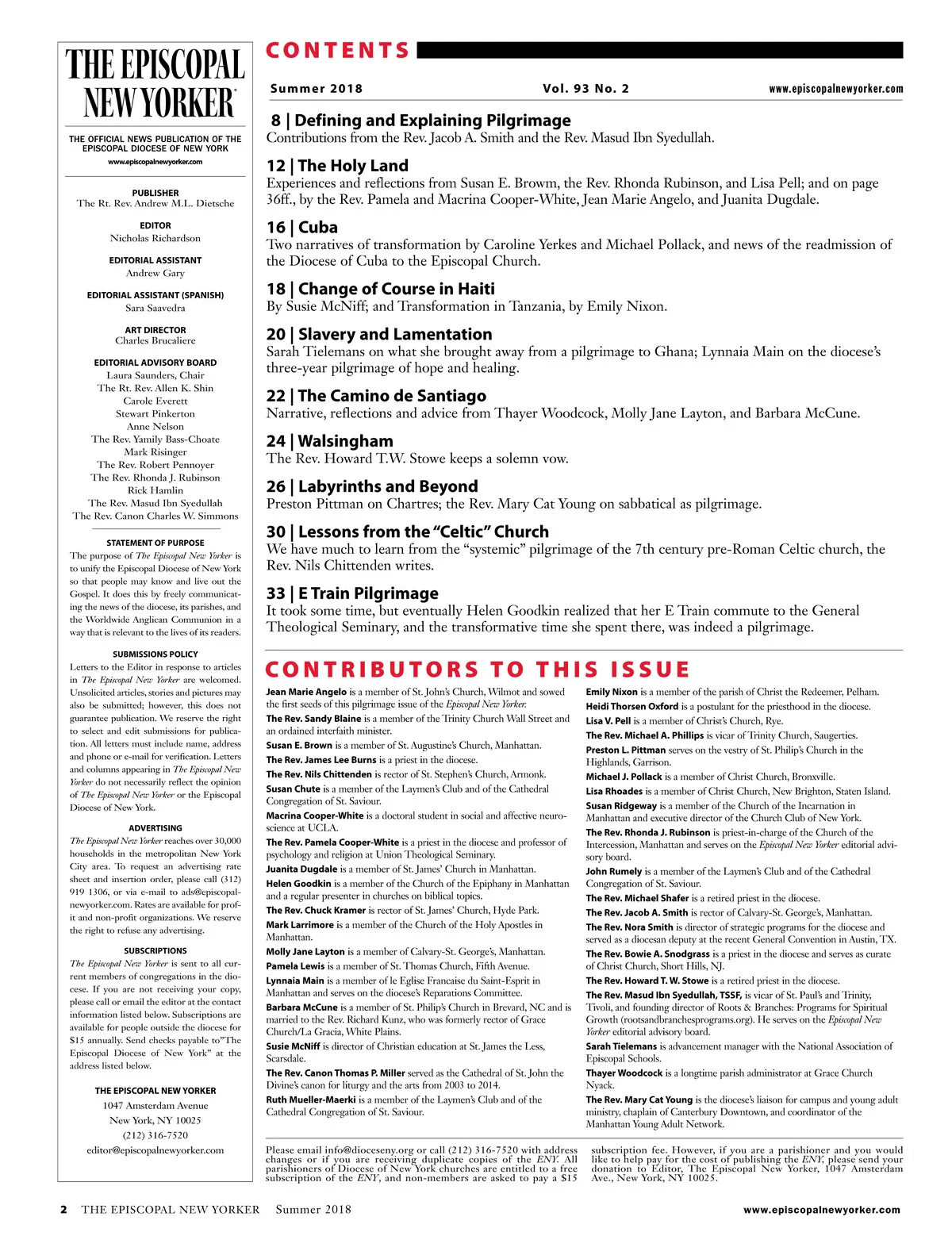 THE EPISCOPAL NEW YORKER

THE OFFICIAL NEWS PUBLICATION OF THE EPISCOPAL DIOCESE OF NEW YORK
www.episcopalnewyorker.com

PUBLISHER
The Rt. Rev. Andrew M.L. Dietsche

EDITOR
Nicholas Richardson

EDITORIAL ASSISTANT
Andrew Gary

EDITORIAL ASSISTANT (SPANISH)
Sara Saavedra

ART DIRECTOR
Charles Brucaliere

EDITORIAL ADVISORY BOARD
Laura Saunders, Chair
The Rt. Rev. Allen K. Shin
Carole Everett
Stewart Pinkerton
Anne Nelson
The Rev. Yamily Bass-Choate
Mark Risinger
The Rev. Robert Pennoyer
The Rev. Rhonda J. Rubinson
Rick Hamlin
The Rev. Masud Ibn Syedullah
The Rev. Canon Charles W. Simmons

STATEMENT OF PURPOSE
The purpose of The Episcopal New Yorker is to unify the Episcopal Diocese of New York so that people may know and live out the Gospel. It does this by freely communicating the news of the diocese, its parishes, and the Worldwide Anglican Communion in a way that is relevant to the lives of its readers.

SUBMISSIONS POLICY
Letters to the Editor in response to articles in The Episcopal New Yorker are welcomed. Unsolicited articles, stories and pictures may also be submitted; however, this does not guarantee publication. We reserve the right to select and edit submissions for publication. All letters must include name, address and phone or e-mail for verification. Letters and columns appearing in The Episcopal New Yorker do not necessarily reflect the opinion of The Episcopal New Yorker or the Episcopal Diocese of New York.

ADVERTISING
The Episcopal New Yorker reaches over 30,000 households in the metropolitan New York City area. To request an advertising rate sheet and insertion order, please call (312) 919 1306, or via e-mail to ads@episcopalnewyorker.com. Rates are available for profit and non-profit organizations. We reserve the right to refuse any advertising.

SUBSCRIPTIONS
The Episcopal New Yorker is sent to all current members of congregations in the diocese. If you are not receiving your copy, please call or email the editor at the contact information listed below. Subscriptions are available for people outside the diocese for $15 annually. Send checks payable to"The Episcopal Diocese of New York" at the address listed below.

THE EPISCOPAL NEW YORKER
1047 Amsterdam Avenue
New York, NY 10025
(212) 316-7520
editor@episcopalnewyorker.com

CONTENTS

Summer 2018 Vol. 93 No. 2 www.episcopalnewyorker.com

8 | Defining and Explaining Pilgrimage
Contributions from the Rev. Jacob A. Smith and the Rev. Masud Ibn Syedullah.

12 | The Holy Land
Experiences and reflections from Susan E. Browm, the Rev. Rhonda Rubinson, and Lisa Pell; and on page 36ff., by the Rev. Pamela and Macrina Cooper-White, Jean Marie Angelo, and Juanita Dugdale.

16 | Cuba
Two narratives of transformation by Caroline Yerkes and Michael Pollack, and news of the readmission of the Diocese of Cuba to the Episcopal Church.

18 | Change of Course in Haiti
By Susie McNiff; and Transformation in Tanzania, by Emily Nixon.

20 | Slavery and Lamentation
Sarah Tielemans on what she brought away from a pilgrimage to Ghana; Lynnaia Main on the diocese's three-year pilgrimage of hope and healing.

22 | The Camino de Santiago
Narrative, reflections and advice from Thayer Woodcock, Molly Jane Layton, and Barbara McCune.

24 | Walsingham
The Rev. Howard T.W. Stowe keeps a solemn vow.

26 | Labyrinths and Beyond
Preston Pittman on Chartres; the Rev. Mary Cat Young on sabbatical as pilgrimage.

30 | Lessons from the "Celtic" Church
We have much to learn from the "systemic" pilgrimage of the 7th century pre-Roman Celtic church, the Rev. Nils Chittenden writes.

33 | E Train Pilgrimage
It took some time, but eventually Helen Goodkin realized that her E Train commute to the General Theological Seminary, and the transformative time she spent there, was indeed a pilgrimage.

CONTRIBUTORS TO THIS ISSUE

Jean Marie Angelo is a member of St. John's Church, Wilmot and sowed the first seeds of this pilgrimage issue of the Episcopal New Yorker.
The Rev. Sandy Blaine is a member of the Trinity Church Wall Street and an ordained interfaith minister.
Susan E. Brown is a member of St. Augustine's Church, Manhattan.
The Rev. James Lee Burns is a priest in the diocese.
The Rev. Nils Chittenden is rector of St. Stephen's Church, Armonk.
Susan Chute is a member of the Laymen's Club and of the Cathedral Congregation of St. Saviour.
Macrina Cooper-White is a doctoral student in social and affective neuroscience at UCLA.
The Rev. Pamela Cooper-White is a priest in the diocese and professor of psychology and religion at Union Theological Seminary.
Juanita Dugdale is a member of St. James' Church in Manhattan.
Helen Goodkin is a member of the Church of the Epiphany in Manhattan and a regular presenter in churches on biblical topics.
The Rev. Chuck Kramer is rector of St. James' Church, Hyde Park.
Mark Larrimore is a member of the Church of the Holy Apostles in Manhattan.
Molly Jane Layton is a member of Calvary-St. George's, Manhattan.
Pamela Lewis is a member of St. Thomas Church, Fifth Avenue.
Lynnaia Main is a member of le Eglise Francaise du Saint-Esprit in Manhattan and serves on the diocese's Reparations Committee.
Barbara McCune is a member of St. Philip's Church in Brevard, NC and is married to the Rev. Richard Kunz, who was formerly rector of Grace Church/La Gracia, White Plains.
Susie McNiff is director of Christian education at St. James the Less, Scarsdale.
The Rev. Canon Thomas P. Miller served as the Cathedral of St. John the Divine's canon for liturgy and the arts from 2003 to 2014.
Ruth Mueller-Maerki is a member of the Laymen's Club and of the Cathedral Congregation of St. Saviour.

Emily Nixon is a member of the parish of Christ the Redeemer, Pelham.
Heidi Thorsen Oxford is a postulant for the priesthood in the diocese.
Lisa V. Pell is a member of Christ's Church, Rye.
The Rev. Michael A. Phillips is vicar of Trinity Church, Saugerties.
Preston L. Pittman serves on the vestry of St. Philip's Church in the Highlands, Garrison.
Michael J. Pollack is a member of Christ Church, Bronxville.
Lisa Rhoades is a member of Christ Church, New Brighton, Staten Island.
Susan Ridgeway is a member of the Church of the Incarnation in Manhattan and executive director of the Church Club of New York.
The Rev. Rhonda J. Rubinson is priest-in-charge of the Church of the Intercession, Manhattan and serves on the Episcopal New Yorker editorial advisory board.
John Rumely is a member of the Laymen's Club and of the Cathedral Congregation of St. Saviour.
The Rev. Michael Shafer is a retired priest in the diocese.
The Rev. Jacob A. Smith is rector of Calvary-St. George's, Manhattan.
The Rev. Nora Smith is director of strategic programs for the diocese and served as a diocesan deputy at the recent General Convention in Austin, TX.
The Rev. Bowie A. Snodgrass is a priest in the diocese and serves as curate of Christ Church, Short Hills, NJ.
The Rev. Howard T. W. Stowe is a retired priest in the diocese.
The Rev. Masud Ibn Syedullah, TSSF, is vicar of St. Paul's and Trinity, Tivoli, and founding director of Roots & Branches: Programs for Spiritual Growth (rootsandbranchesprograms.org). He serves on the Episcopal New Yorker editorial advisory board.
Sarah Tielemans is advancement manager with the National Association of Episcopal Schools.
Thayer Woodcock is a longtime parish administrator at Grace Church Nyack.
The Rev. Mary Cat Young is the diocese's liaison for campus and young adult ministry, chaplain of Canterbury Downtown, and coordinator of the Manhattan Young Adult Network.

Please email info@dioceseny.org or call (212) 316-7520 with address changes or if you are receiving duplicate copies of the ENY. All parishioners of Diocese of New York churches are entitled to a free subscription of the ENY, and non-members are asked to pay a $15 subscription fee. However, if you are a parishioner and you would like to help pay for the cost of publishing the ENY, please send your donation to Editor, The Episcopal New Yorker, 1047 Amsterdam Ave., New York, NY 10025.

2 THE EPISCOPAL NEW YORKER Summer 2018 www.episcopalnewyorker.com